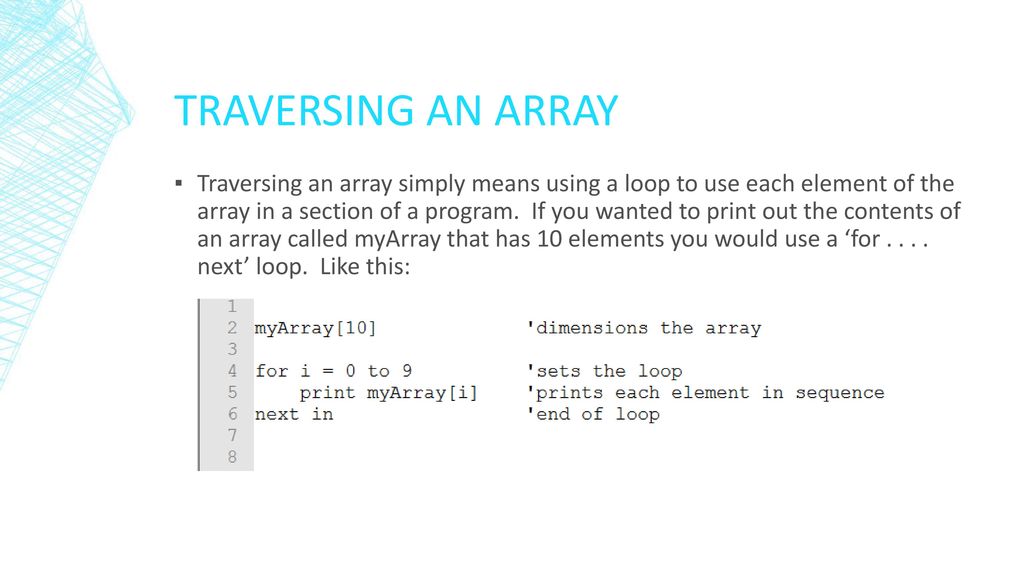 TRAVERSING AN ARRAY

▪ Traversing an array simply means using a loop to use each element of the array in a section of a program. If you wanted to print out the contents of an array called myArray that has 10 elements you would use a ‘for . . . . next’ loop. Like this:

1
2 myArray[10]            'dimensions the array
3
4 for i = 0 to 9         'sets the loop
5     print myArray[i]   'prints each element in sequence
6 next in                'end of loop
7
8